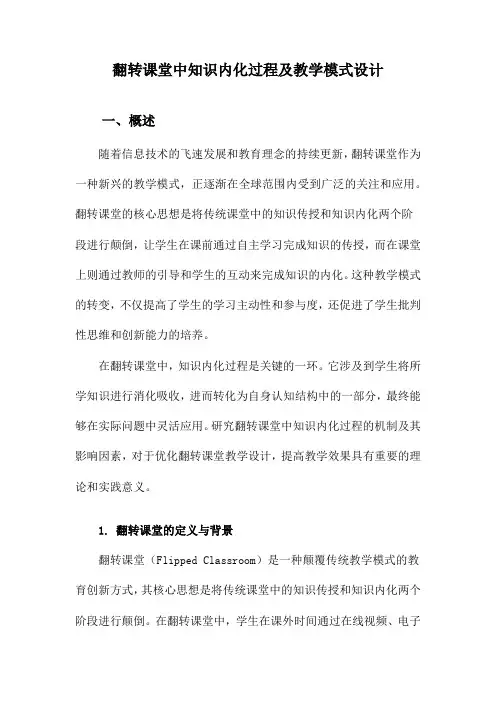 翻转课堂中知识内化过程及教学模式设计

一、概述

随着信息技术的飞速发展和教育理念的持续更新，翻转课堂作为一种新兴的教学模式，正逐渐在全球范围内受到广泛的关注和应用。翻转课堂的核心思想是将传统课堂中的知识传授和知识内化两个阶段进行颠倒，让学生在课前通过自主学习完成知识的传授，而在课堂上则通过教师的引导和学生的互动来完成知识的内化。这种教学模式的转变，不仅提高了学生的学习主动性和参与度，还促进了学生批判性思维和创新能力的培养。

在翻转课堂中，知识内化过程是关键的一环。它涉及到学生将所学知识进行消化吸收，进而转化为自身认知结构中的一部分，最终能够在实际问题中灵活应用。研究翻转课堂中知识内化过程的机制及其影响因素，对于优化翻转课堂教学设计，提高教学效果具有重要的理论和实践意义。

1. 翻转课堂的定义与背景

翻转课堂（Flipped Classroom）是一种颠覆传统教学模式的教育创新方式，其核心思想是将传统课堂中的知识传授和知识内化两个阶段进行颠倒。在翻转课堂中，学生在课外时间通过在线视频、电子